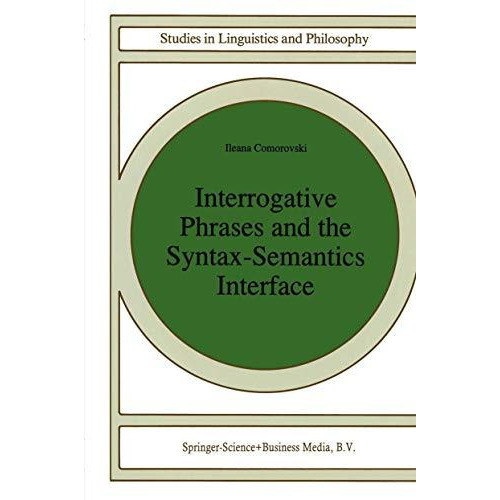 Studies in Linguistics and Philosophy

Ileana Comorovski

Interrogative Phrases and the Syntax-Semantics Interface

Springer-Science+Business Media, B.V.